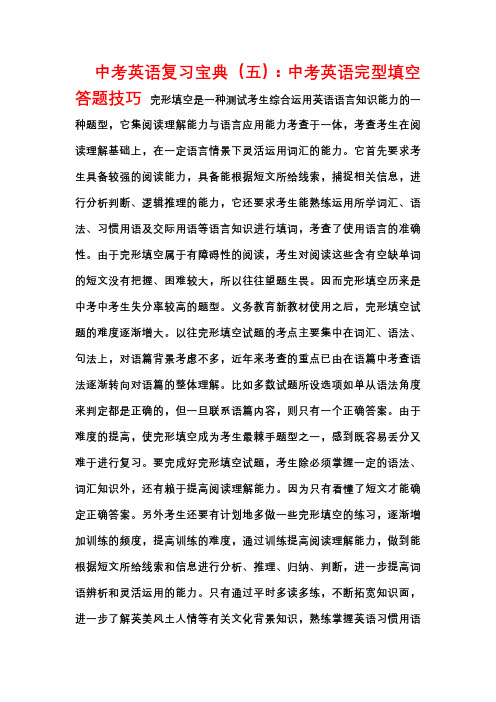 中考英语复习宝典（五）：中考英语完型填空答题技巧

完形填空是一种测试考生综合运用英语语言知识能力的一种题型，它集阅读理解能力与语言应用能力考查于一体，考查考生在阅读理解基础上，在一定语言情景下灵活运用词汇的能力。它首先要求考生具备较强的阅读能力，具备能根据短文所给线索，捕捉相关信息，进行分析判断、逻辑推理的能力，它还要求考生能熟练运用所学词汇、语法、习惯用语及交际用语等语言知识进行填词，考查了使用语言的准确性。由于完形填空属于有障碍性的阅读，考生对阅读这些含有空缺单词的短文没有把握、困难较大，所以往往望题生畏。因而完形填空历来是中考中考生失分率较高的题型。义务教育新教材使用之后，完形填空试题的难度逐渐增大。以往完形填空试题的考点主要集中在词汇、语法、句法上，对语篇背景考虑不多，近年来考查的重点已由在语篇中考查语法逐渐转向对语篇的整体理解。比如多数试题所设选项如单从语法角度来判定都是正确的，但一旦联系语篇内容，则只有一个正确答案。由于难度的提高，使完形填空成为考生最棘手题型之一，感到既容易丢分又难于进行复习。要完成好完形填空试题，考生除必须掌握一定的语法、词汇知识外，还有赖于提高阅读理解能力。因为只有看懂了短文才能确定正确答案。另外考生还要有计划地多做一些完形填空的练习，逐渐增加训练的频度，提高训练的难度，通过训练提高阅读理解能力，做到能根据短文所给线索和信息进行分析、推理、归纳、判断，进一步提高词语辨析和灵活运用的能力。只有通过平时多读多练，不断拓宽知识面，进一步了解英美风土人情等有关文化背景知识，熟练掌握英语习惯用语